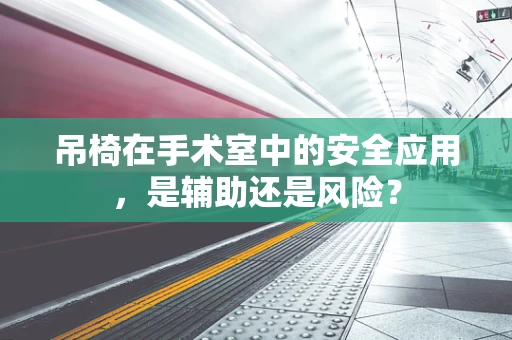 吊椅在手术室中的安全应用，是辅助还是风险？